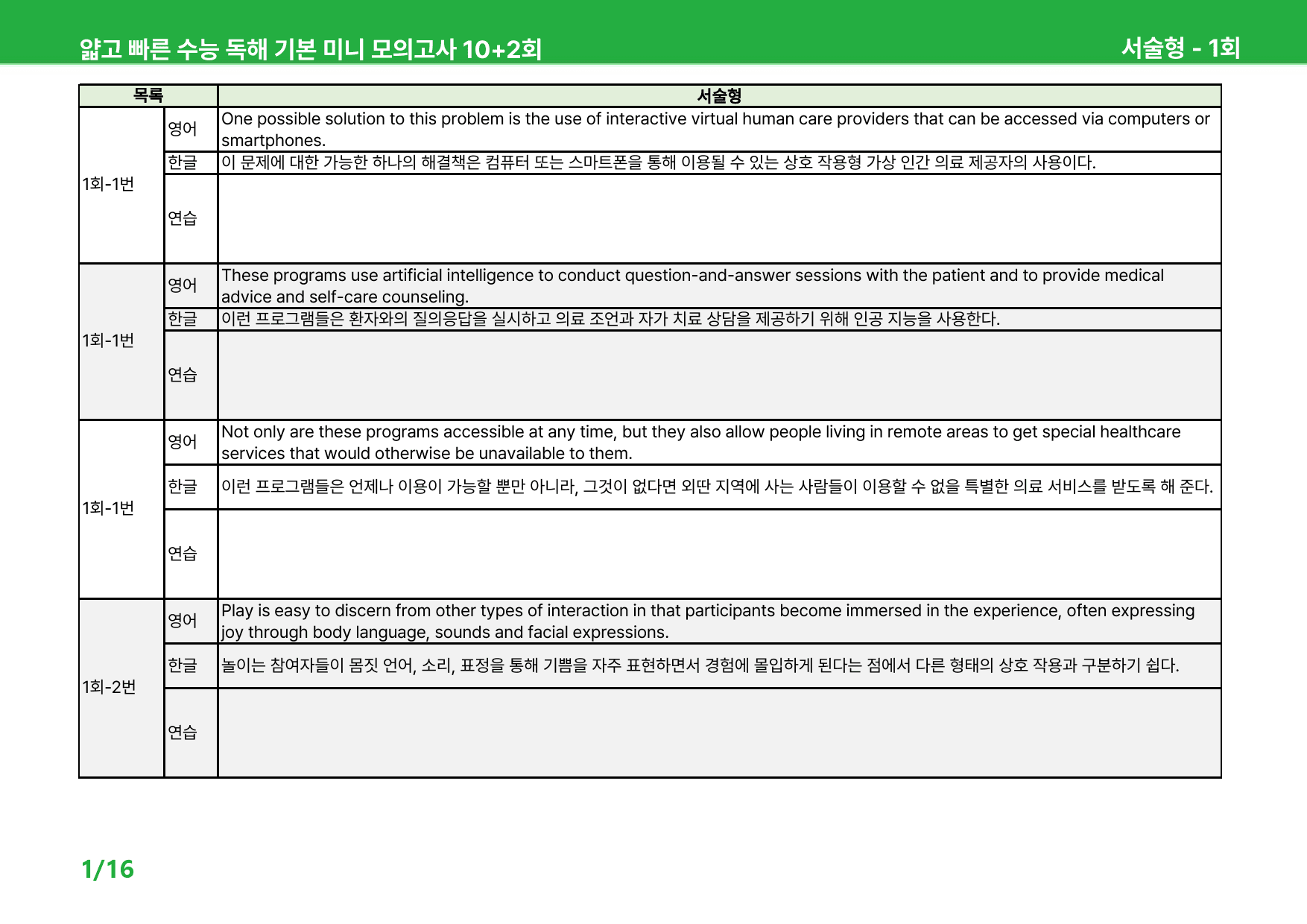 얇고 빠른 수능 독해 기본 미니 모의고사 10+2회

서술형 - 1회

| 목록 | | 서술형 |
|---|---|---|
| 1회-1번 | 영어 | One possible solution to this problem is the use of interactive virtual human care providers that can be accessed via computers or smartphones. |
| | 한글 | 이 문제에 대한 가능한 하나의 해결책은 컴퓨터 또는 스마트폰을 통해 이용될 수 있는 상호 작용형 가상 인간 의료 제공자의 사용이다. |
| | 연습 | |
| 1회-1번 | 영어 | These programs use artificial intelligence to conduct question-and-answer sessions with the patient and to provide medical advice and self-care counseling. |
| | 한글 | 이런 프로그램들은 환자와의 질의응답을 실시하고 의료 조언과 자가 치료 상담을 제공하기 위해 인공 지능을 사용한다. |
| | 연습 | |
| 1회-1번 | 영어 | Not only are these programs accessible at any time, but they also allow people living in remote areas to get special healthcare services that would otherwise be unavailable to them. |
| | 한글 | 이런 프로그램들은 언제나 이용이 가능할 뿐만 아니라, 그것이 없다면 외딴 지역에 사는 사람들이 이용할 수 없을 특별한 의료 서비스를 받도록 해 준다. |
| | 연습 | |
| 1회-2번 | 영어 | Play is easy to discern from other types of interaction in that participants become immersed in the experience, often expressing joy through body language, sounds and facial expressions. |
| | 한글 | 놀이는 참여자들이 몸짓 언어, 소리, 표정을 통해 기쁨을 자주 표현하면서 경험에 몰입하게 된다는 점에서 다른 형태의 상호 작용과 구분하기 쉽다. |
| | 연습 | |

1/16